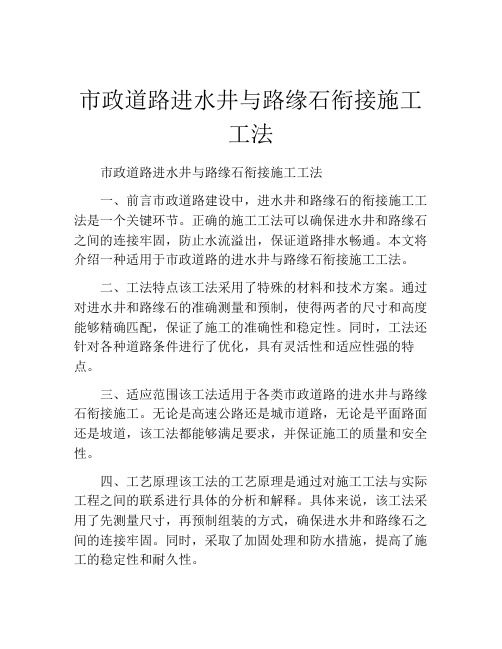 市政道路进水井与路缘石衔接施工工法

市政道路进水井与路缘石衔接施工工法

一、前言市政道路建设中，进水井和路缘石的衔接施工工法是一个关键环节。正确的施工工法可以确保进水井和路缘石之间的连接牢固，防止水流溢出，保证道路排水畅通。本文将介绍一种适用于市政道路的进水井与路缘石衔接施工工法。

二、工法特点该工法采用了特殊的材料和技术方案。通过对进水井和路缘石的准确测量和预制，使得两者的尺寸和高度能够精确匹配，保证了施工的准确性和稳定性。同时，工法还针对各种道路条件进行了优化，具有灵活性和适应性强的特点。

三、适应范围该工法适用于各类市政道路的进水井与路缘石衔接施工。无论是高速公路还是城市道路，无论是平面路面还是坡道，该工法都能够满足要求，并保证施工的质量和安全性。

四、工艺原理该工法的工艺原理是通过对施工工法与实际工程之间的联系进行具体的分析和解释。具体来说，该工法采用了先测量尺寸，再预制组装的方式，确保进水井和路缘石之间的连接牢固。同时，采取了加固处理和防水措施，提高了施工的稳定性和耐久性。